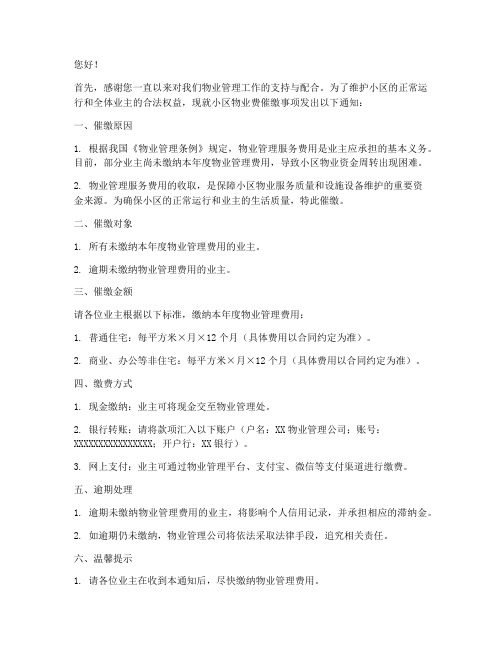 您好！

首先，感谢您一直以来对我们物业管理工作的支持与配合。为了维护小区的正常运行和全体业主的合法权益，现就小区物业费催缴事项发出以下通知：

一、催缴原因

1. 根据我国《物业管理条例》规定，物业管理服务费用是业主应承担的基本义务。目前，部分业主尚未缴纳本年度物业管理费用，导致小区物业资金周转出现困难。

2. 物业管理服务费用的收取，是保障小区物业服务质量和设施设备维护的重要资金来源。为确保小区的正常运行和业主的生活质量，特此催缴。

二、催缴对象

1. 所有未缴纳本年度物业管理费用的业主。

2. 逾期未缴纳物业管理费用的业主。

三、催缴金额

请各位业主根据以下标准，缴纳本年度物业管理费用：

1. 普通住宅：每平方米×月×12个月（具体费用以合同约定为准）。

2. 商业、办公等非住宅：每平方米×月×12个月（具体费用以合同约定为准）。

四、缴费方式

1. 现金缴纳：业主可将现金交至物业管理处。

2. 银行转账：请将款项汇入以下账户（户名：XX物业管理公司；账号：XXXXXXXXXXXXXXXX；开户行：XX银行）。

3. 网上支付：业主可通过物业管理平台、支付宝、微信等支付渠道进行缴费。

五、逾期处理

1. 逾期未缴纳物业管理费用的业主，将影响个人信用记录，并承担相应的滞纳金。

2. 如逾期仍未缴纳，物业管理公司将依法采取法律手段，追究相关责任。

六、温馨提示

1. 请各位业主在收到本通知后，尽快缴纳物业管理费用。